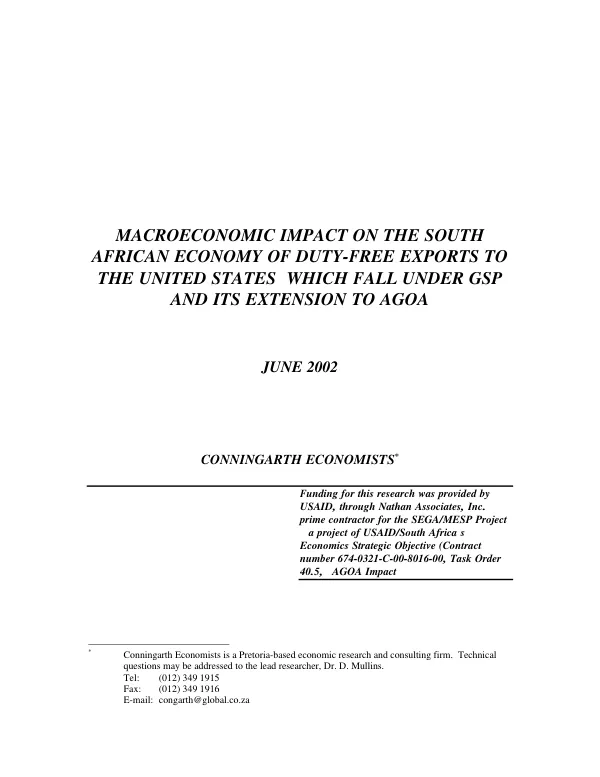 MACROECONOMIC IMPACT ON THE SOUTH AFRICAN ECONOMY OF DUTY-FREE EXPORTS TO THE UNITED STATES WHICH FALL UNDER GSP AND ITS EXTENSION TO AGOA

JUNE 2002

CONNINGARTH ECONOMISTS$^{*}$

Funding for this research was provided by USAID, through Nathan Associates, Inc. prime contractor for the SEGA/MESP Project a project of USAID/South Africa s Economics Strategic Objective (Contract number 674-0321-C-00-8016-00, Task Order 40.5, AGOA Impact

$^{*}$ Conningarth Economists is a Pretoria-based economic research and consulting firm. Technical questions may be addressed to the lead researcher, Dr. D. Mullins.
Tel: (012) 349 1915
Fax: (012) 349 1916
E-mail: congarth@global.co.za